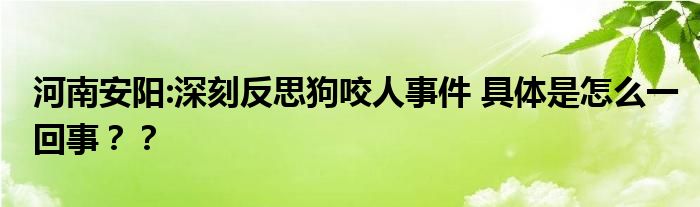 河南安阳:深刻反思狗咬人事件 具体是怎么一回事？？